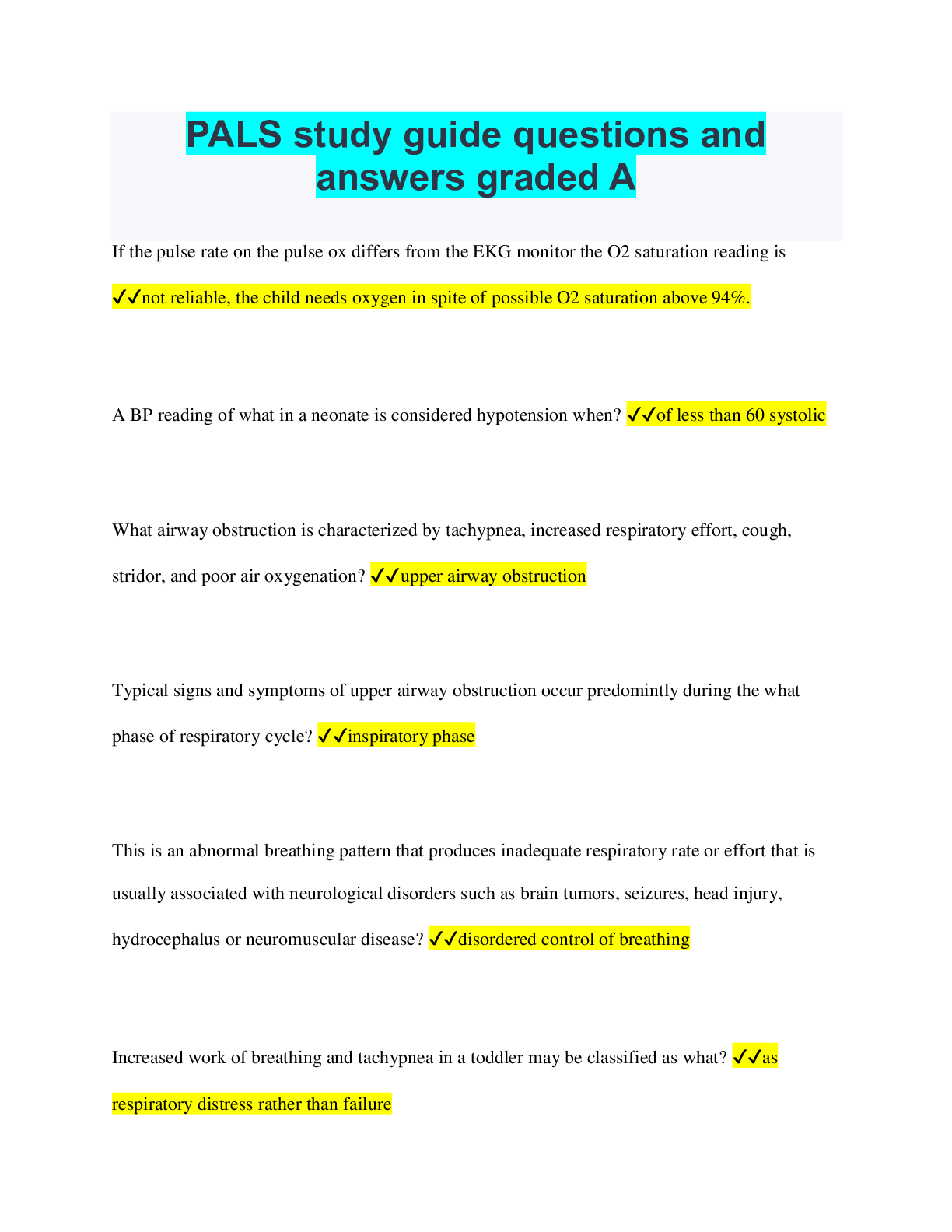 PALS study guide questions and answers graded A

If the pulse rate on the pulse ox differs from the EKG monitor the O2 saturation reading is ✓✓not reliable, the child needs oxygen in spite of possible O2 saturation above 94%.

A BP reading of what in a neonate is considered hypotension when? ✓✓of less than 60 systolic

What airway obstruction is characterized by tachypnea, increased respiratory effort, cough, stridor, and poor air oxygenation? ✓✓upper airway obstruction

Typical signs and symptoms of upper airway obstruction occur predomintly during the what phase of respiratory cycle? ✓✓inspiratory phase

This is an abnormal breathing pattern that produces inadequate respiratory rate or effort that is usually associated with neurological disorders such as brain tumors, seizures, head injury, hydrocephalus or neuromuscular disease? ✓✓disordered control of breathing

Increased work of breathing and tachypnea in a toddler may be classified as what? ✓✓as respiratory distress rather than failure